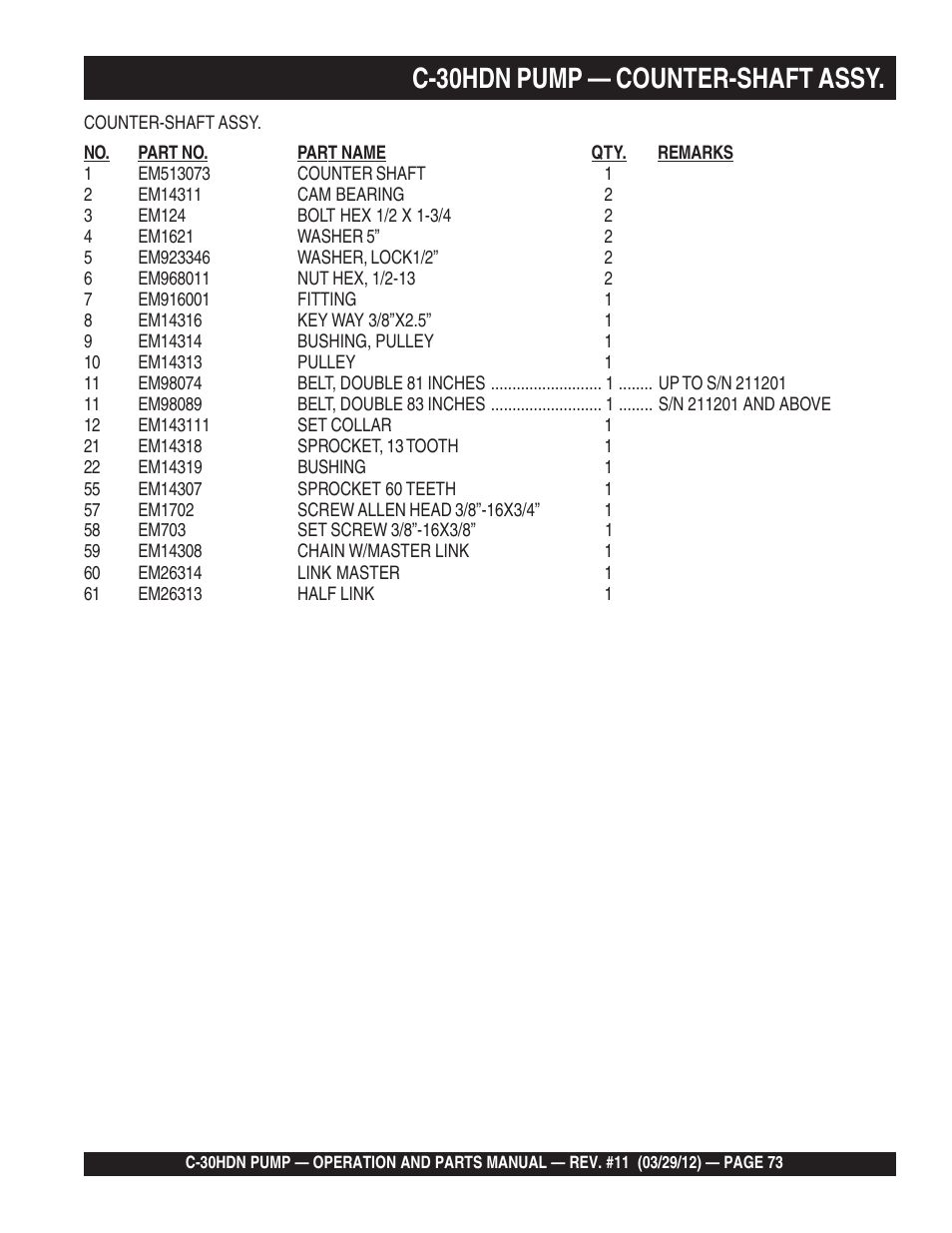 C-30HDN PUMP — COUNTER-SHAFT ASSY.

COUNTER-SHAFT ASSY.

| NO. | PART NO. | PART NAME | QTY. | REMARKS |
|---|---|---|---|---|
| 1 | EM513073 | COUNTER SHAFT | 1 | |
| 2 | EM14311 | CAM BEARING | 2 | |
| 3 | EM124 | BOLT HEX 1/2 X 1-3/4 | 2 | |
| 4 | EM1621 | WASHER 5” | 2 | |
| 5 | EM923346 | WASHER, LOCK1/2” | 2 | |
| 6 | EM968011 | NUT HEX, 1/2-13 | 2 | |
| 7 | EM916001 | FITTING | 1 | |
| 8 | EM14316 | KEY WAY 3/8”X2.5” | 1 | |
| 9 | EM14314 | BUSHING, PULLEY | 1 | |
| 10 | EM14313 | PULLEY | 1 | |
| 11 | EM98074 | BELT, DOUBLE 81 INCHES .......................... | 1 ........ | UP TO S/N 211201 |
| 11 | EM98089 | BELT, DOUBLE 83 INCHES .......................... | 1 ........ | S/N 211201 AND ABOVE |
| 12 | EM143111 | SET COLLAR | 1 | |
| 21 | EM14318 | SPROCKET, 13 TOOTH | 1 | |
| 22 | EM14319 | BUSHING | 1 | |
| 55 | EM14307 | SPROCKET 60 TEETH | 1 | |
| 57 | EM1702 | SCREW ALLEN HEAD 3/8”-16X3/4” | 1 | |
| 58 | EM703 | SET SCREW 3/8”-16X3/8” | 1 | |
| 59 | EM14308 | CHAIN W/MASTER LINK | 1 | |
| 60 | EM26314 | LINK MASTER | 1 | |
| 61 | EM26313 | HALF LINK | 1 | |

C-30HDN PUMP — OPERATION AND PARTS MANUAL — REV. #11 (03/29/12) — PAGE 73